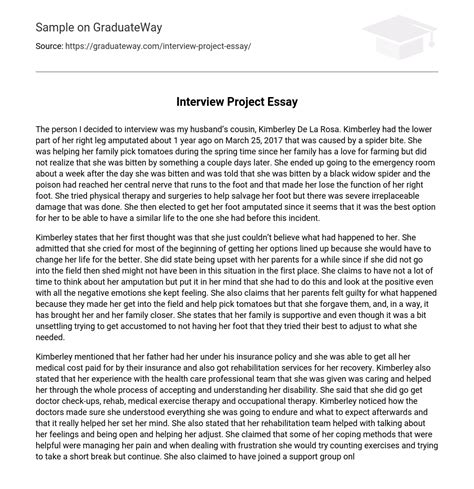 Sample on GraduateWay

Source: https://graduateway.com/interview-project-essay/

Interview Project Essay

The person I decided to interview was my husband's cousin, Kimberley De La Rosa. Kimberley had the lower part of her right leg amputated about 1 year ago on March 25, 2017 that was caused by a spider bite. She was helping her family pick tomatoes during the spring time since her family has a love for farming but did not realize that she was bitten by something a couple days later. She ended up going to the emergency room about a week after the day she was bitten and was told that she was bitten by a black widow spider and the poison had reached her central nerve that runs to the foot and that made her lose the function of her right foot. She tried physical therapy and surgeries to help salvage her foot but there was severe irreplaceable damage that was done. She then elected to get her foot amputated since it seems that it was the best option for her to be able to have a similar life to the one she had before this incident.

Kimberley states that her first thought was that she just couldn't believe what had happened to her. She admitted that she cried for most of the beginning of getting her options lined up because she would have to change her life for the better. She did state being upset with her parents for a while since if she did not go into the field then shed might not have been in this situation in the first place. She claims to have not a lot of time to think about her amputation but put it in her mind that she had to do this and look at the positive even with all the negative emotions she kept feeling. She also claims that her parents felt guilty for what happened because they made her get into the field and help pick tomatoes but that she forgave them, and, in a way, it has brought her and her family closer. She states that her family is supportive and even though it was a bit unsettling trying to get accustomed to not having her foot that they tried their best to adjust to what she needed.

Kimberley mentioned that her father had her under his insurance policy and she was able to get all her medical cost paid for by their insurance and also got rehabilitation services for her recovery. Kimberley also stated that her experience with the health care professional team that she was given was caring and helped her through the whole process of accepting and understanding her disability. She said that she did go get doctor check-ups, rehab, medical exercise therapy and occupational therapy. Kimberley noticed how the doctors made sure she understood everything she was going to endure and what to expect afterwards and that it really helped her set her mind. She also stated that her rehabilitation team helped with talking about her feelings and being open and helping her adjust. She claimed that some of her coping methods that were helpful were managing her pain and when dealing with frustration she would try counting exercises and trying to take a short break but continue. She also claimed to have joined a support group onl